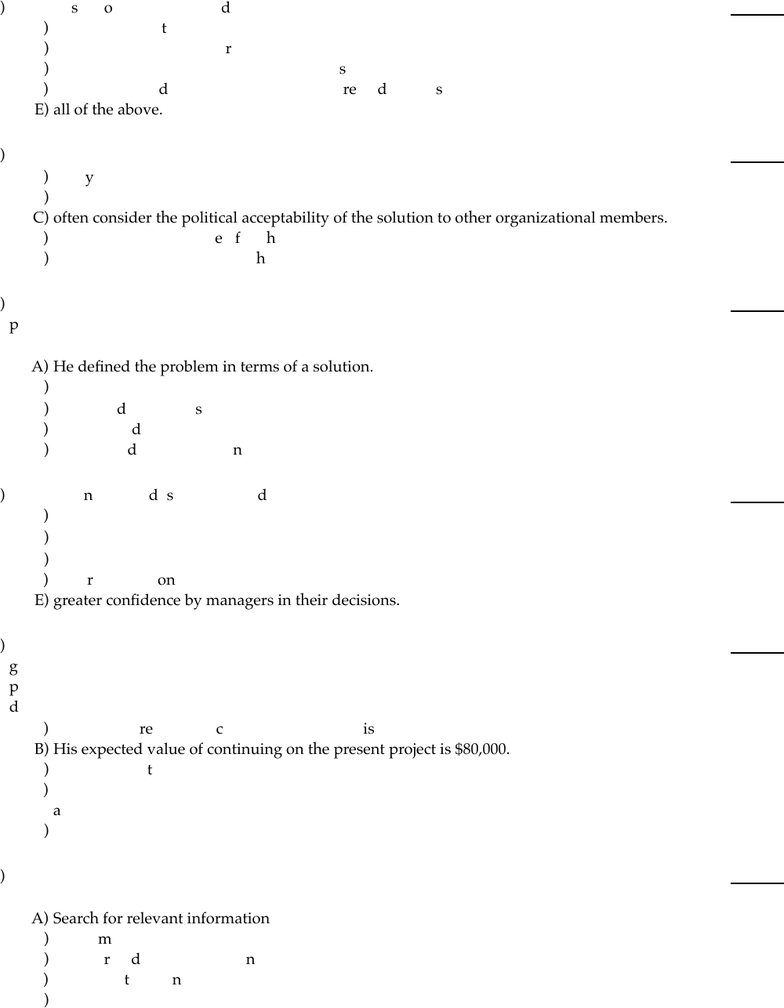 ) s o d
) t
) r
) s
) d re d s
E) all of the above.

)
) y
)
C) often consider the political acceptability of the solution to other organizational members.
) e f h
) h

)
p
A) He defined the problem in terms of a solution.
)
) d s
) d
) d n

) n d s d
)
)
)
) r on
E) greater confidence by managers in their decisions.

)
g
p
d
) re c is
B) His expected value of continuing on the present project is $80,000.
) t
)
a
)

)
A) Search for relevant information
) m
) r d n
) t n
)